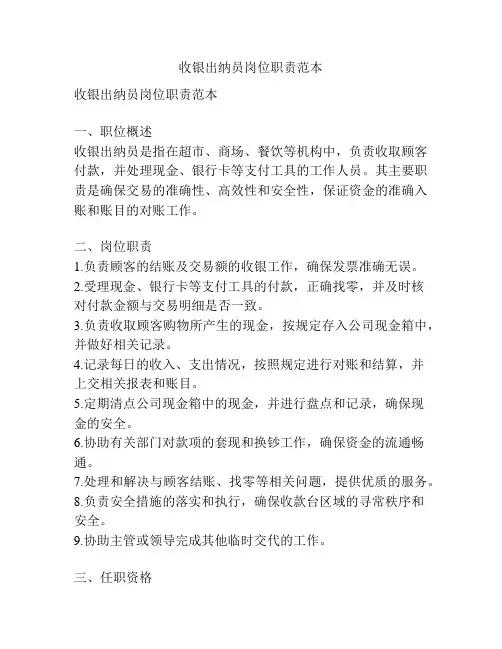 收银出纳员岗位职责范本

收银出纳员岗位职责范本

一、职位概述
收银出纳员是指在超市、商场、餐饮等机构中，负责收取顾客付款，并处理现金、银行卡等支付工具的工作人员。其主要职责是确保交易的准确性、高效性和安全性，保证资金的准确入账和账目的对账工作。

二、岗位职责
1.负责顾客的结账及交易额的收银工作，确保发票准确无误。
2.受理现金、银行卡等支付工具的付款，正确找零，并及时核对付款金额与交易明细是否一致。
3.负责收取顾客购物所产生的现金，按规定存入公司现金箱中，并做好相关记录。
4.记录每日的收入、支出情况，按照规定进行对账和结算，并上交相关报表和账目。
5.定期清点公司现金箱中的现金，并进行盘点和记录，确保现金的安全。
6.协助有关部门对款项的套现和换钞工作，确保资金的流通畅通。
7.处理和解决与顾客结账、找零等相关问题，提供优质的服务。
8.负责安全措施的落实和执行，确保收款台区域的寻常秩序和安全。
9.协助主管或领导完成其他临时交代的工作。

三、任职资格